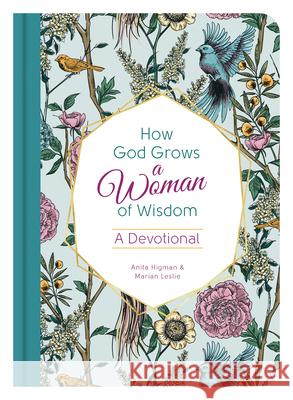 How God Grows a Woman of Wisdom

A Devotional

Anita Higman & Marian Leslie

Kraina Książek